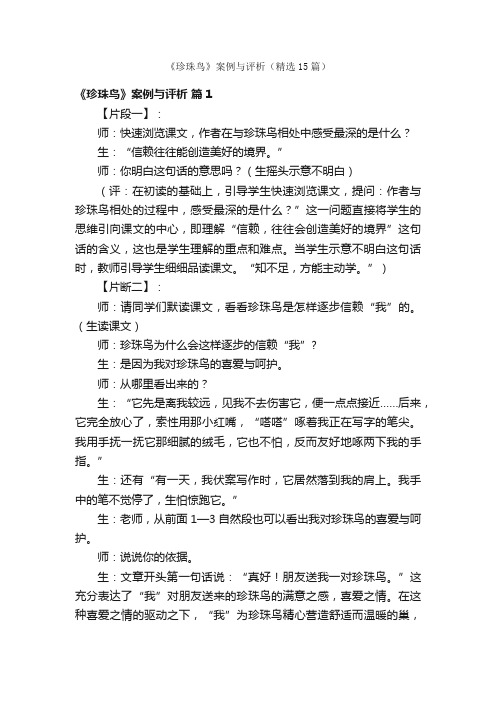 《珍珠鸟》案例与评析（精选15篇）

《珍珠鸟》案例与评析 篇1

【片段一】：

师：快速浏览课文，作者在与珍珠鸟相处中感受最深的是什么？

生：“信赖往往能创造美好的境界。”

师：你明白这句话的意思吗？（生摇头示意不明白）

（评：在初读的基础上，引导学生快速浏览课文，提问：作者与珍珠鸟相处的过程中，感受最深的是什么？”这一问题直接将学生的思维引向课文的中心，即理解“信赖，往往会创造美好的境界”这句话的含义，这也是学生理解的重点和难点。当学生示意不明白这句话时，教师引导学生细细品读课文。“知不足，方能主动学。”）

【片断二】：

师：请同学们默读课文，看看珍珠鸟是怎样逐步信赖“我”的。（生读课文）

师：珍珠鸟为什么会这样逐步的信赖“我”？

生：是因为我对珍珠鸟的喜爱与呵护。

师：从哪里看出来的？

生：“它先是离我较远，见我不去伤害它，便一点点接近……后来，它完全放心了，索性用那小红嘴，“嗒嗒”啄着我正在写字的笔尖。我用手抚一抚它那细腻的绒毛，它也不怕，反而友好地啄两下我的手指。”

生：还有“有一天，我伏案写作时，它居然落到我的肩上。我手中的笔不觉停了，生怕惊跑它。”

生：老师，从前面1—3自然段也可以看出我对珍珠鸟的喜爱与呵护。

师：说说你的依据。

生：文章开头第一句话说：“真好！朋友送我一对珍珠鸟。”这充分表达了“我”对朋友送来的珍珠鸟的满意之感，喜爱之情。在这种喜爱之情的驱动之下，“我”为珍珠鸟精心营造舒适而温暖的巢，